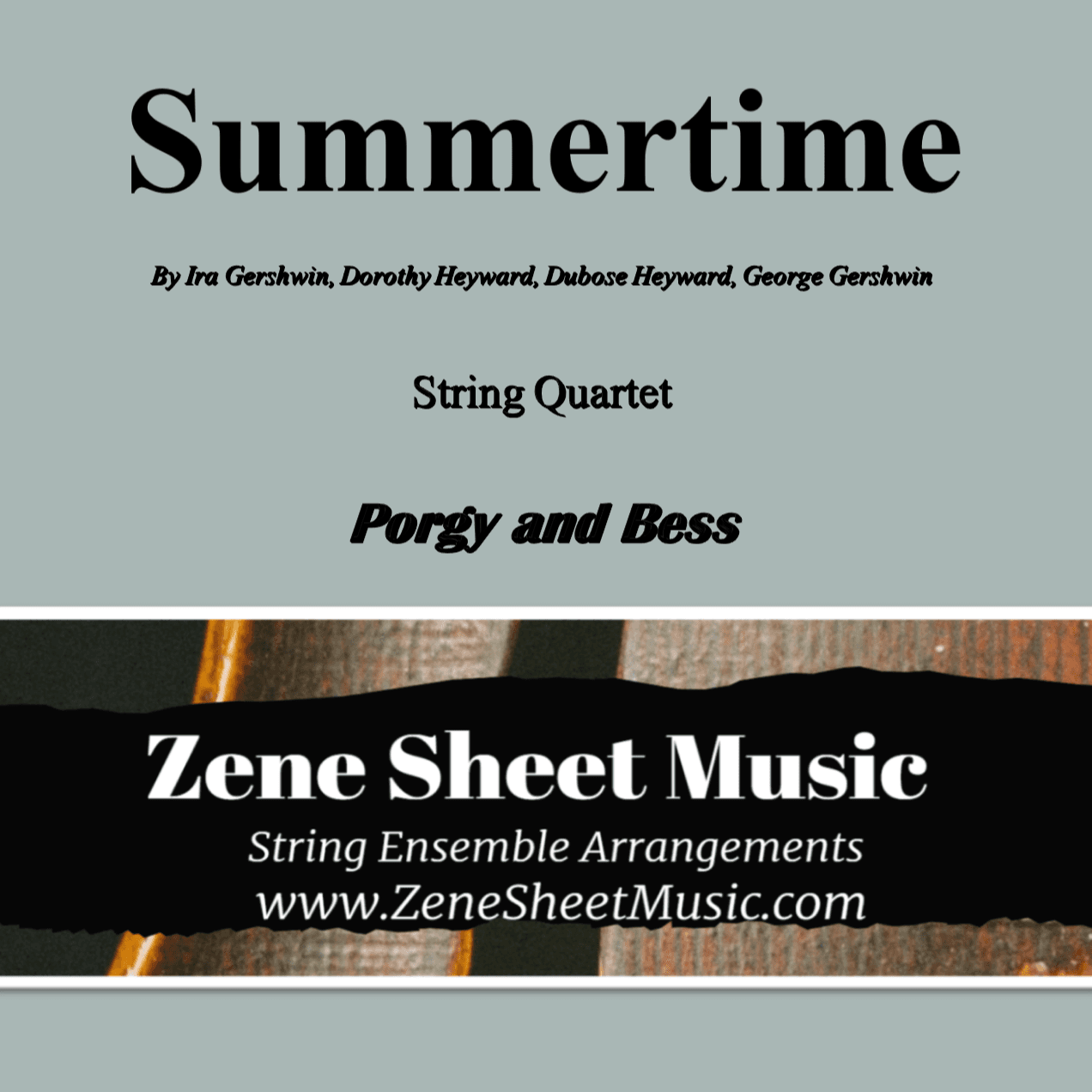 Summertime

By Ira Gershwin, Dorothy Heyward, Dubose Heyward, George Gershwin

String Quartet

Porgy and Bess

Zene Sheet Music
String Ensemble Arrangements
www.ZeneSheetMusic.com